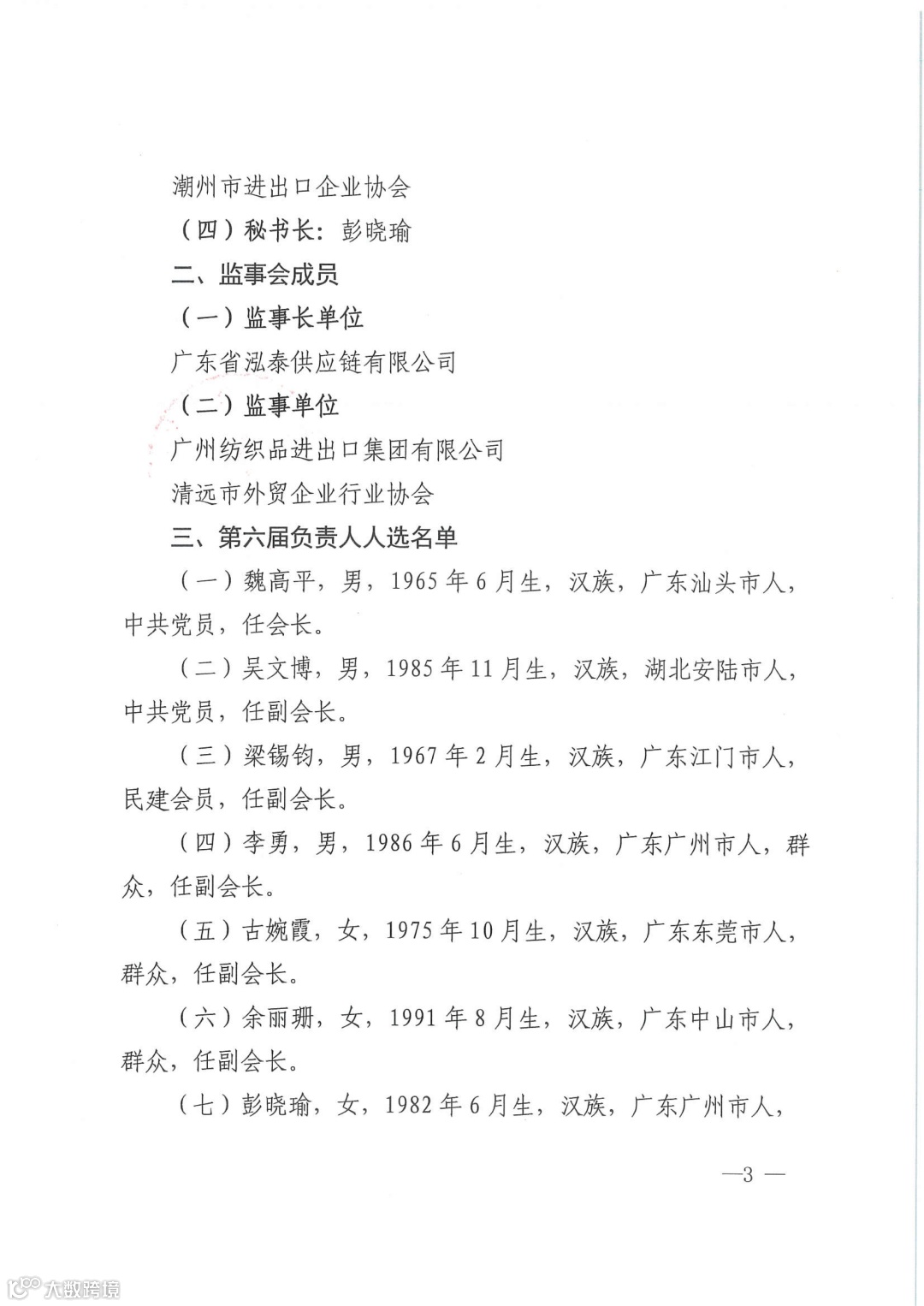 潮州市进出口企业协会

（四）秘书长：彭晓瑜

二、监事会成员

（一）监事长单位

广东省泓泰供应链有限公司

（二）监事单位

广州纺织品进出口集团有限公司

清远市外贸企业行业协会

三、第六届负责人人选名单

（一）魏高平，男，1965年6月生，汉族，广东汕头市人，中共党员，任会长。

（二）吴文博，男，1985年11月生，汉族，湖北安陆市人，中共党员，任副会长。

（三）梁锡钧，男，1967年2月生，汉族，广东江门市人，民建会员，任副会长。

（四）李勇，男，1986年6月生，汉族，广东广州市人，群众，任副会长。

（五）古婉霞，女，1975年10月生，汉族，广东东莞市人，群众，任副会长。

（六）余丽珊，女，1991年8月生，汉族，广东中山市人，群众，任副会长。

（七）彭晓瑜，女，1982年6月生，汉族，广东广州市人，

—3—

大数跨境